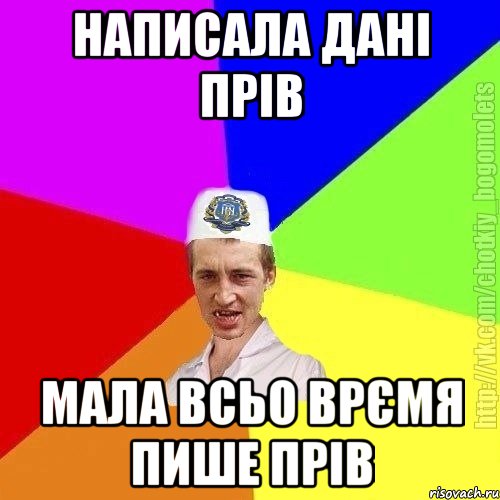 НАПИСАЛА ДАНІ ПРІВ

МАЛА ВСЬО ВРЄМЯ ПИШЕ ПРІВ

http://vk.com/chotkiy_bogomolets

risovach.ru